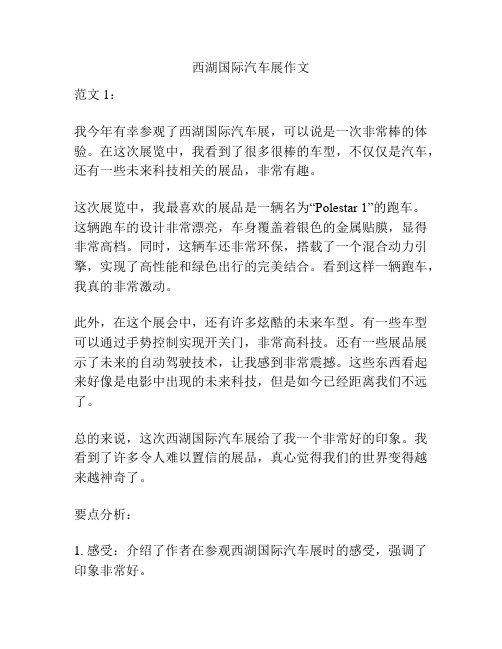 西湖国际汽车展作文

范文 1：

我今年有幸参观了西湖国际汽车展，可以说是一次非常棒的体验。在这次展览中，我看到了很多很棒的车型，不仅仅是汽车，还有一些未来科技相关的展品，非常有趣。

这次展览中，我最喜欢的展品是一辆名为“Polestar 1”的跑车。这辆跑车的设计非常漂亮，车身覆盖着银色的金属贴膜，显得非常高档。同时，这辆车还非常环保，搭载了一个混合动力引擎，实现了高性能和绿色出行的完美结合。看到这样一辆跑车，我真的非常激动。

此外，在这个展会中，还有许多炫酷的未来车型。有一些车型可以通过手势控制实现开关门，非常高科技。还有一些展品展示了未来的自动驾驶技术，让我感到非常震撼。这些东西看起来好像是电影中出现的未来科技，但是如今已经距离我们不远了。

总的来说，这次西湖国际汽车展给了我一个非常好的印象。我看到了许多令人难以置信的展品，真心觉得我们的世界变得越来越神奇了。

要点分析：

1. 感受：介绍了作者在参观西湖国际汽车展时的感受，强调了印象非常好。